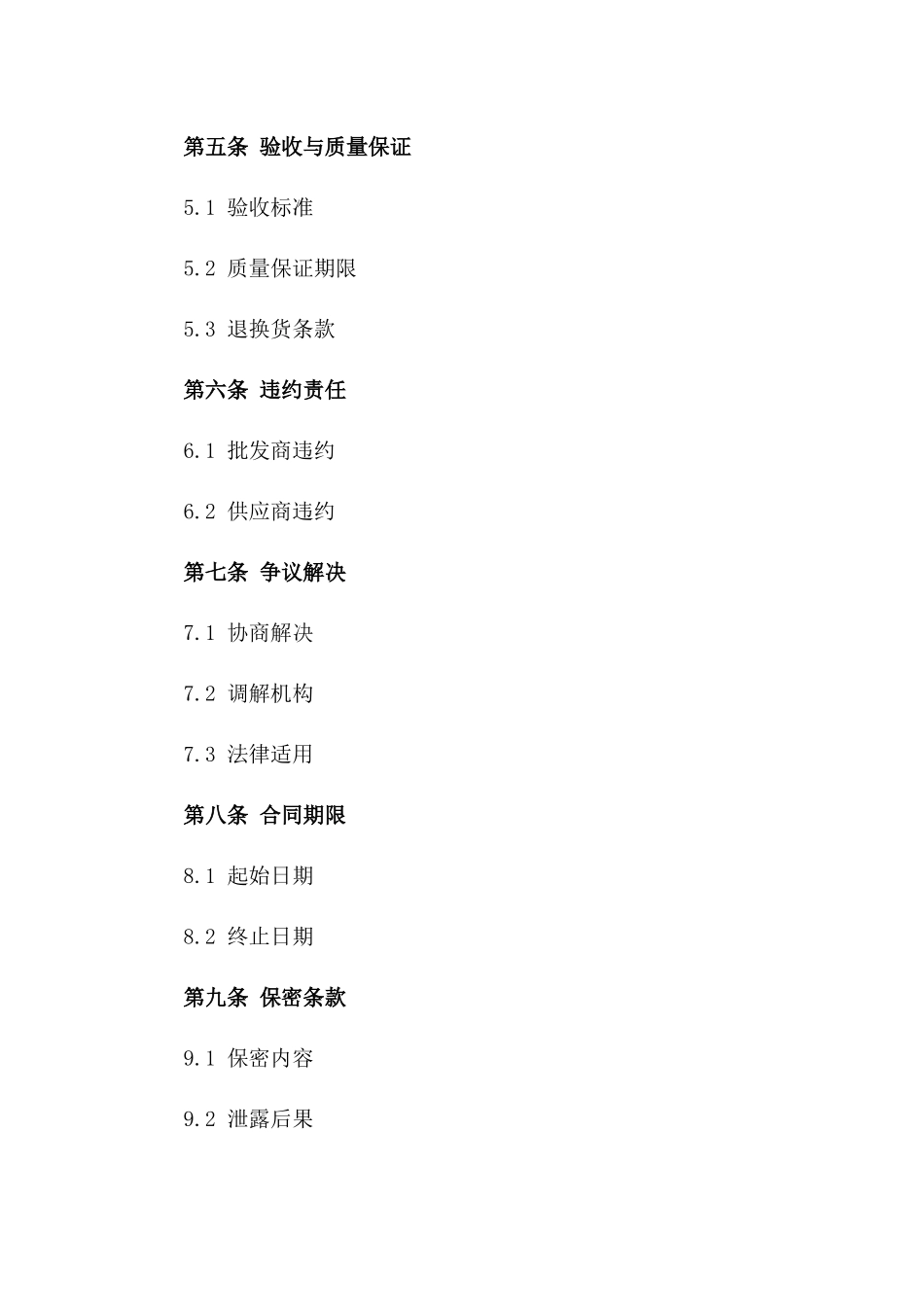 第五条 验收与质量保证

5.1 验收标准

5.2 质量保证期限

5.3 退换货条款

第六条 违约责任

6.1 批发商违约

6.2 供应商违约

第七条 争议解决

7.1 协商解决

7.2 调解机构

7.3 法律适用

第八条 合同期限

8.1 起始日期

8.2 终止日期

第九条 保密条款

9.1 保密内容

9.2 泄露后果